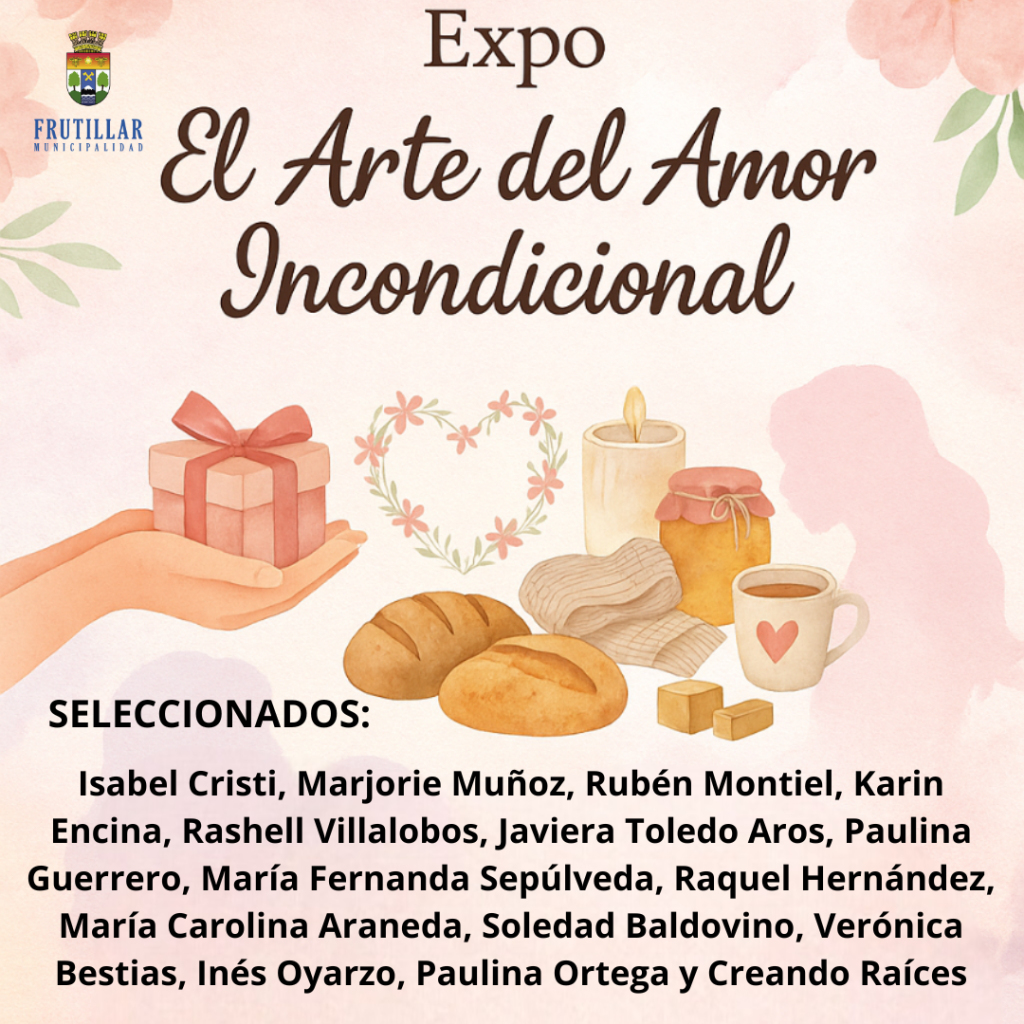 FRUTILLAR
MUNICIPALIDAD

Expo
El Arte del Amor Incondicional

SELECCIONADOS:

Isabel Cristi, Marjorie Muñoz, Rubén Montiel, Karin Encina, Rashell Villalobos, Javiera Toledo Aros, Paulina Guerrero, María Fernanda Sepúlveda, Raquel Hernández, María Carolina Araneda, Soledad Baldovino, Verónica Bestias, Inés Oyarzo, Paulina Ortega y Creando Raíces